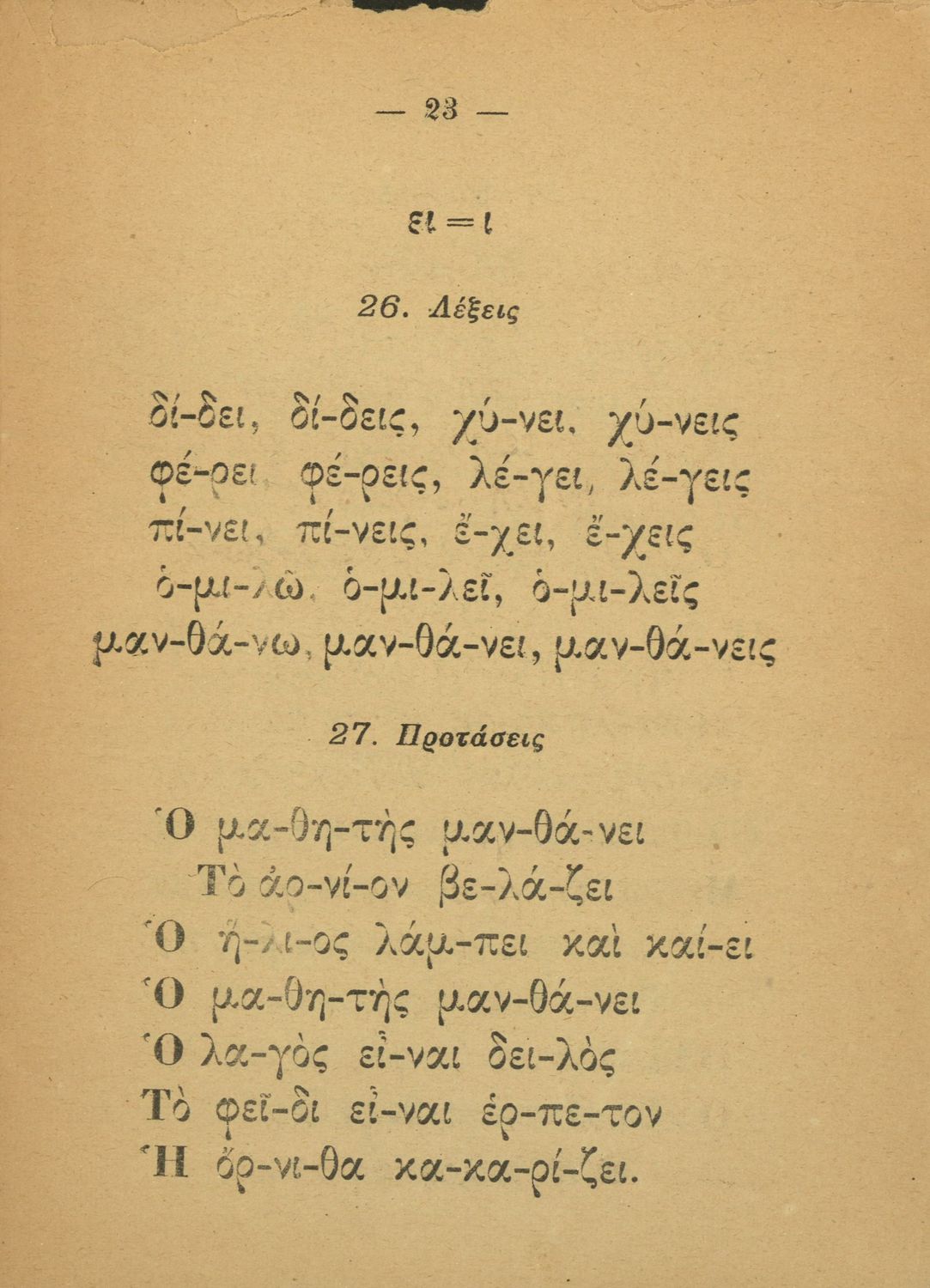 — 23 —

ει = ι

26. Λέξεις

δί-δει, δί-δεις, χύ-νει, χύ-νεις
φέ-ρει φέ-ρεις, λέ-γει, λέ-γεις
πί-νει, πί-νεις, ἔ-χει, ἔ-χεις
ὁ-μι-λῶ, ὁ-μι-λεῖ, ὁ-μι-λεῖς
μαν-θά-νω, μαν-θά-νει, μαν-θά-νεις

27. Προτάσεις

Ὁ μα-θη-τὴς μαν-θά-νει
Τὸ ἀρ-νί-ον βε-λά-ζει
Ὁ ἥ-λι-ος λάμ-πει καὶ καί-ει
Ὁ μα-θη-τὴς μαν-θά-νει
Ὁ λα-γὸς εἶ-ναι δει-λὸς
Τὸ φεῖ-δι εἶ-ναι ἑρ-πε-τον
Ἡ ὄρ-νι-θα κα-κα-ρί-ζει.